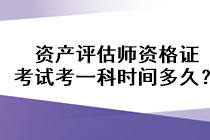 资产评估师资格证
考试考一科时间多久？